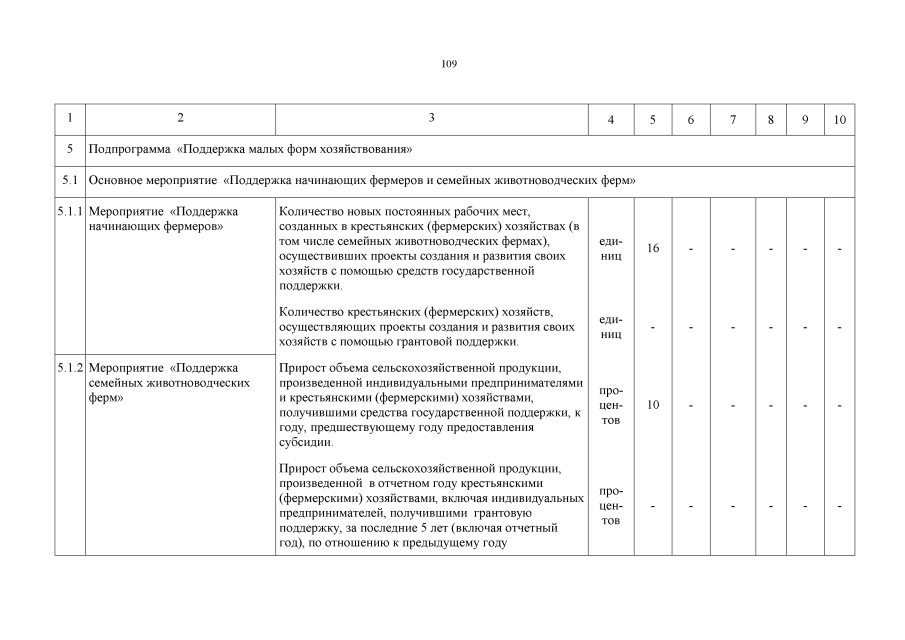 109

| 1 | 2 | 3 | 4 | 5 | 6 | 7 | 8 | 9 | 10 |
|---|---|---|---|---|---|---|---|---|---|
| 5 | Подпрограмма «Поддержка малых форм хозяйствования» | | | | | | | | |
| 5.1 | Основное мероприятие «Поддержка начинающих фермеров и семейных животноводческих ферм» | | | | | | | | |
| 5.1.1 | Мероприятие «Поддержка начинающих фермеров» | Количество новых постоянных рабочих мест, созданных в крестьянских (фермерских) хозяйствах (в том числе семейных животноводческих фермах), осуществивших проекты создания и развития своих хозяйств с помощью средств государственной поддержки. | единиц | 16 | - | - | - | - | - |
| | | Количество крестьянских (фермерских) хозяйств, осуществляющих проекты создания и развития своих хозяйств с помощью грантовой поддержки. | единиц | - | - | - | - | - | - |
| 5.1.2 | Мероприятие «Поддержка семейных животноводческих ферм» | Прирост объема сельскохозяйственной продукции, произведенной индивидуальными предпринимателями и крестьянскими (фермерскими) хозяйствами, получившими средства государственной поддержки, к году, предшествующему году предоставления субсидии. | процентов | 10 | - | - | - | - | - |
| | | Прирост объема сельскохозяйственной продукции, произведенной в отчетном году крестьянскими (фермерскими) хозяйствами, включая индивидуальных предпринимателей, получившими грантовую поддержку, за последние 5 лет (включая отчетный год), по отношению к предыдущему году | процентов | - | - | - | - | - | - |